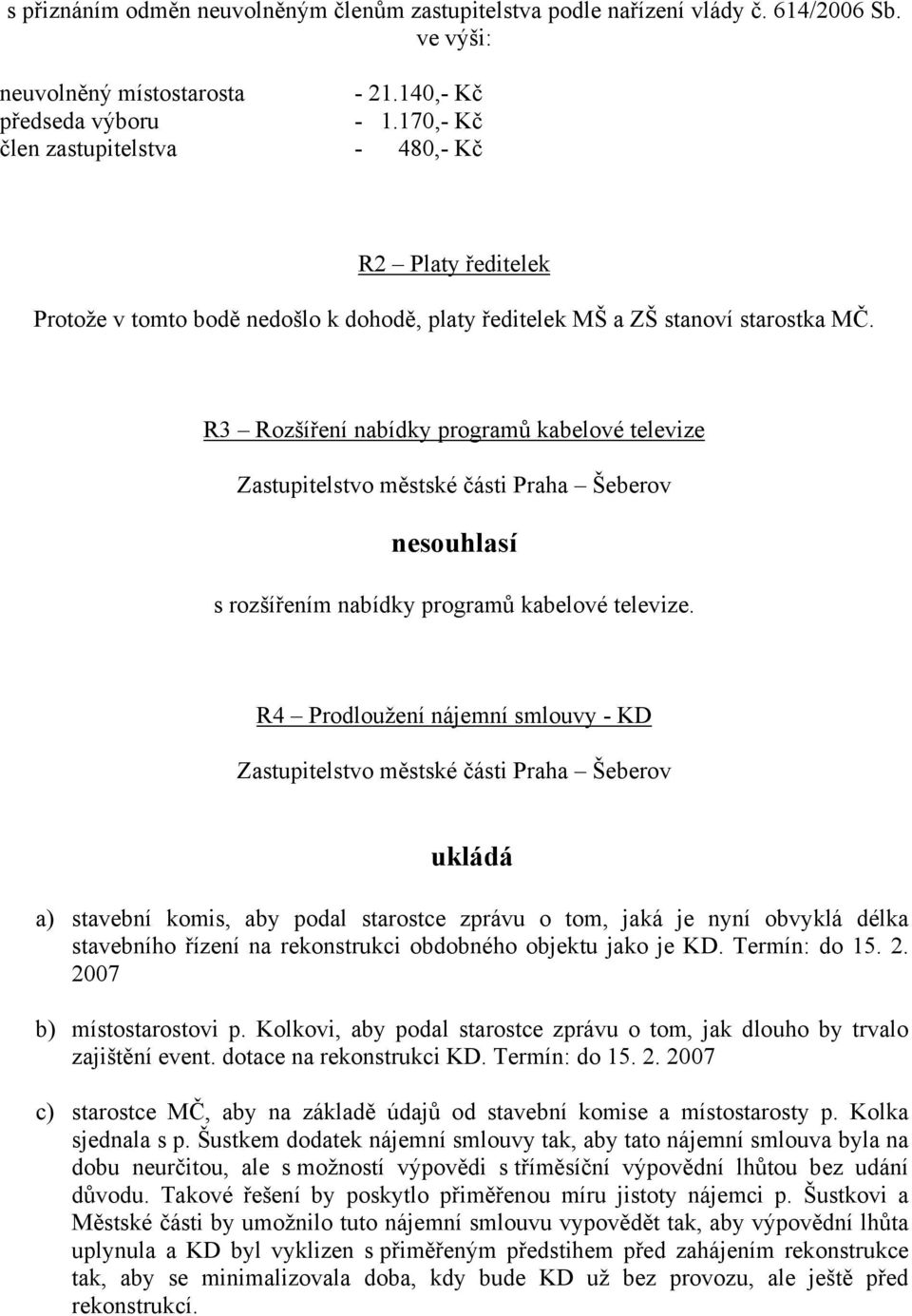 s přiznáním odměn neuvolněným členům zastupitelstva podle nařízení vlády č. 614/2006 Sb. ve výši:

neuvolněný místostarosta - 21.140,- Kč
předseda výboru - 1.170,- Kč
člen zastupitelstva - 480,- Kč

R2 – Platy ředitelek

Protože v tomto bodě nedošlo k dohodě, platy ředitelek MŠ a ZŠ stanoví starostka MČ.

R3 – Rozšíření nabídky programů kabelové televize

Zastupitelstvo městské části Praha – Šeberov

nesouhlasí

s rozšířením nabídky programů kabelové televize.

R4 – Prodloužení nájemní smlouvy - KD

Zastupitelstvo městské části Praha – Šeberov

ukládá

a) stavební komis, aby podal starostce zprávu o tom, jaká je nyní obvyklá délka stavebního řízení na rekonstrukci obdobného objektu jako je KD. Termín: do 15. 2. 2007

b) místostarostovi p. Kolkovi, aby podal starostce zprávu o tom, jak dlouho by trvalo zajištění event. dotace na rekonstrukci KD. Termín: do 15. 2. 2007

c) starostce MČ, aby na základě údajů od stavební komise a místostarosty p. Kolka sjednala s p. Šustkem dodatek nájemní smlouvy tak, aby tato nájemní smlouva byla na dobu neurčitou, ale s možností výpovědi s tříměsíční výpovědní lhůtou bez udání důvodu. Takové řešení by poskytlo přiměřenou míru jistoty nájemci p. Šustkovi a Městské části by umožnilo tuto nájemní smlouvu vypovědět tak, aby výpovědní lhůta uplynula a KD byl vyklizen s přiměřeným předstihem před zahájením rekonstrukce tak, aby se minimalizovala doba, kdy bude KD už bez provozu, ale ještě před rekonstrukcí.